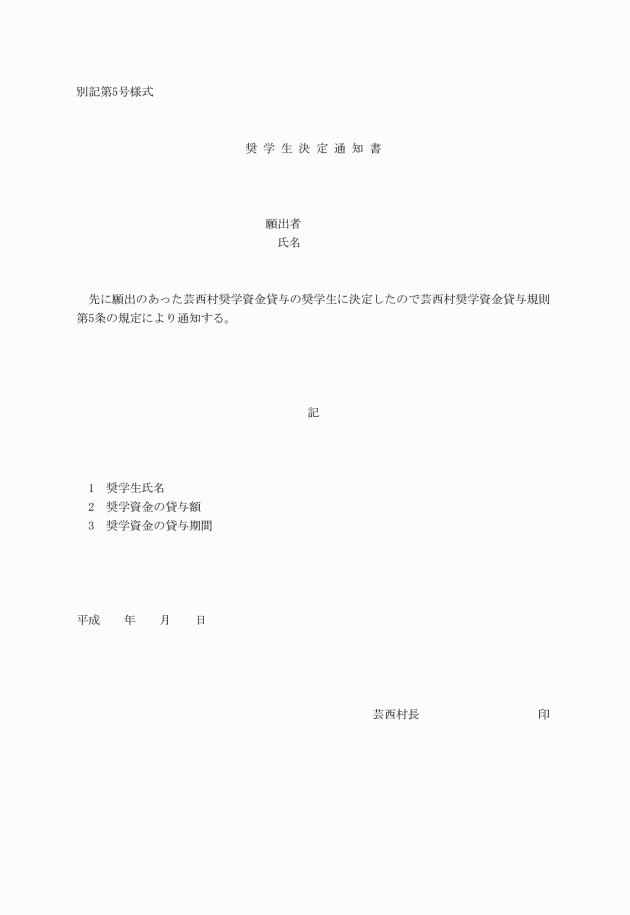 別記第5号様式

奨 学 生 決 定 通 知 書

願出者
氏名

先に願出のあった芸西村奨学資金貸与の奨学生に決定したので芸西村奨学資金貸与規則第5条の規定により通知する。

記

1 奨学生氏名
2 奨学資金の貸与額
3 奨学資金の貸与期間

平成 年 月 日

芸西村長 印